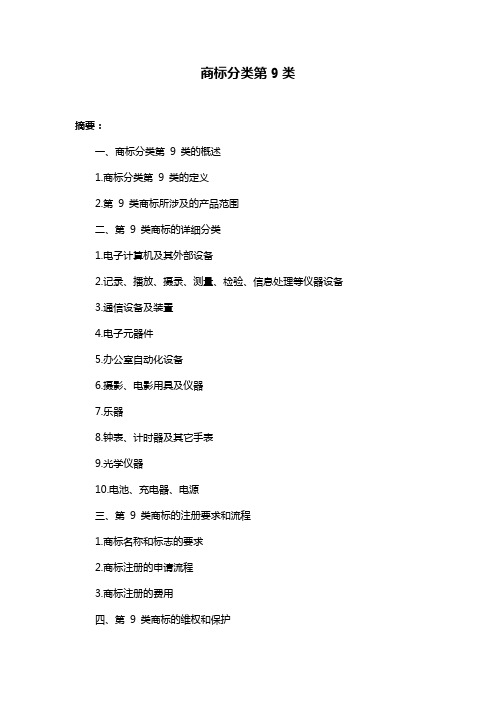 商标分类第 9 类

摘要：

一、商标分类第 9 类的概述

1.商标分类第 9 类的定义

2.第 9 类商标所涉及的产品范围

二、第 9 类商标的详细分类

1.电子计算机及其外部设备

2.记录、播放、摄录、测量、检验、信息处理等仪器设备

3.通信设备及装置

4.电子元器件

5.办公室自动化设备

6.摄影、电影用具及仪器

7.乐器

8.钟表、计时器及其它手表

9.光学仪器

10.电池、充电器、电源

三、第 9 类商标的注册要求和流程

1.商标名称和标志的要求

2.商标注册的申请流程

3.商标注册的费用

四、第 9 类商标的维权和保护